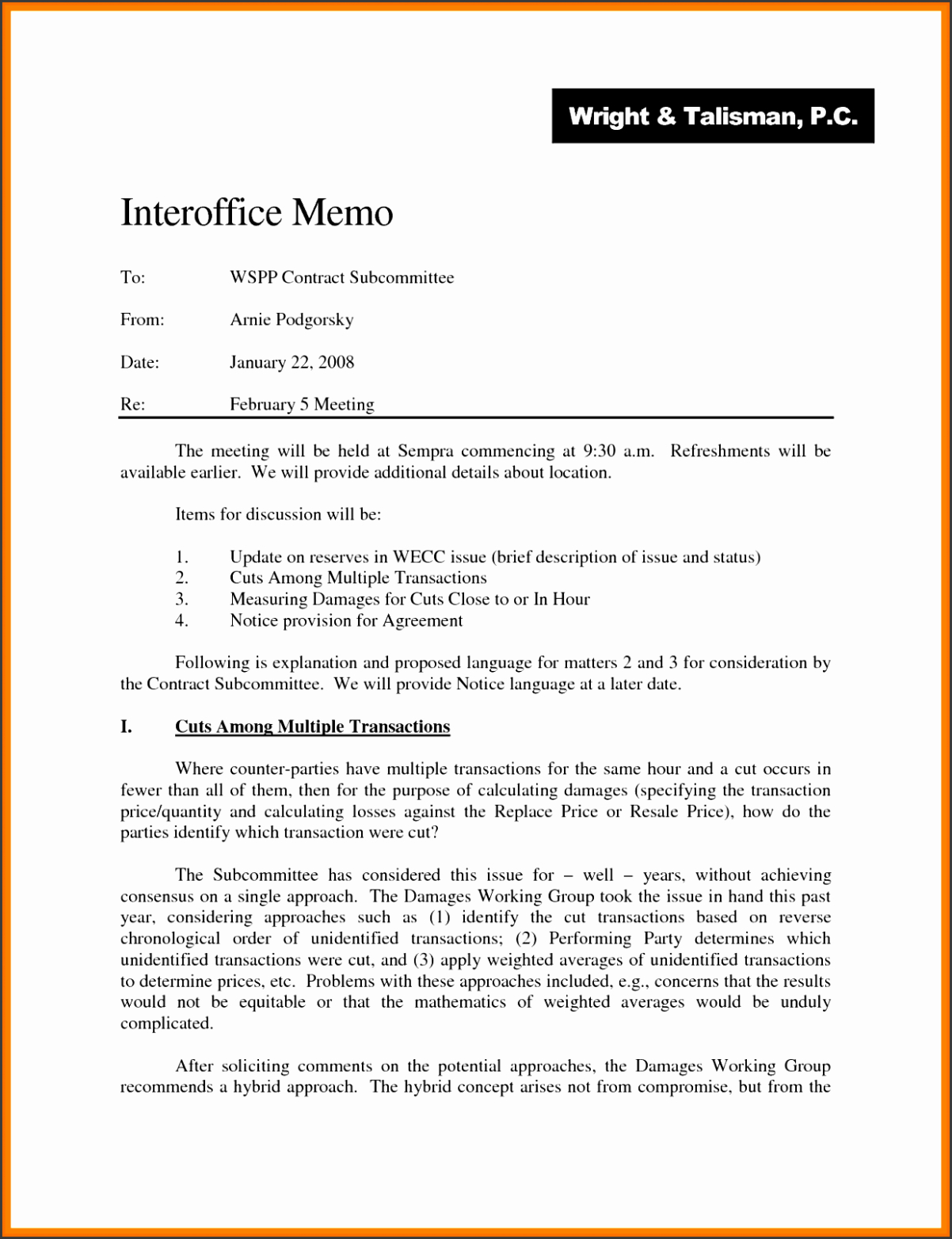 Wright & Talisman, P.C.

Interoffice Memo

To: WSPP Contract Subcommittee

From: Arnie Podgorsky

Date: January 22, 2008

Re: February 5 Meeting

The meeting will be held at Sempra commencing at 9:30 a.m. Refreshments will be available earlier. We will provide additional details about location.

Items for discussion will be:

1. Update on reserves in WECC issue (brief description of issue and status)
2. Cuts Among Multiple Transactions
3. Measuring Damages for Cuts Close to or In Hour
4. Notice provision for Agreement

Following is explanation and proposed language for matters 2 and 3 for consideration by the Contract Subcommittee. We will provide Notice language at a later date.

I. Cuts Among Multiple Transactions

Where counter-parties have multiple transactions for the same hour and a cut occurs in fewer than all of them, then for the purpose of calculating damages (specifying the transaction price/quantity and calculating losses against the Replace Price or Resale Price), how do the parties identify which transaction were cut?

The Subcommittee has considered this issue for – well – years, without achieving consensus on a single approach. The Damages Working Group took the issue in hand this past year, considering approaches such as (1) identify the cut transactions based on reverse chronological order of unidentified transactions; (2) Performing Party determines which unidentified transactions were cut, and (3) apply weighted averages of unidentified transactions to determine prices, etc. Problems with these approaches included, e.g., concerns that the results would not be equitable or that the mathematics of weighted averages would be unduly complicated.

After soliciting comments on the potential approaches, the Damages Working Group recommends a hybrid approach. The hybrid concept arises not from compromise, but from the